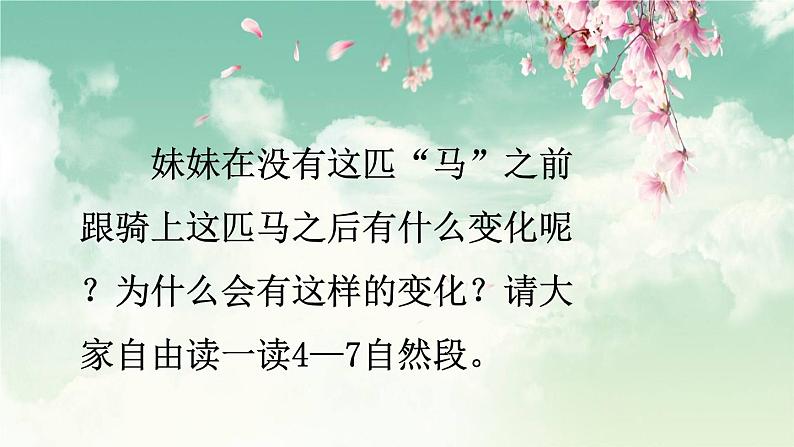 妹妹在没有这匹“马”之前跟骑上这匹马之后有什么变化呢？为什么会有这样的变化？请大家自由读一读4—7自然段。